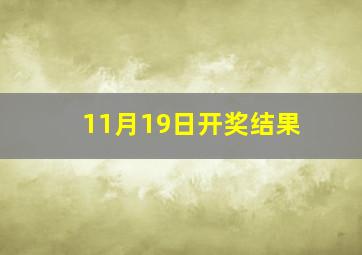 11月19日开奖结果